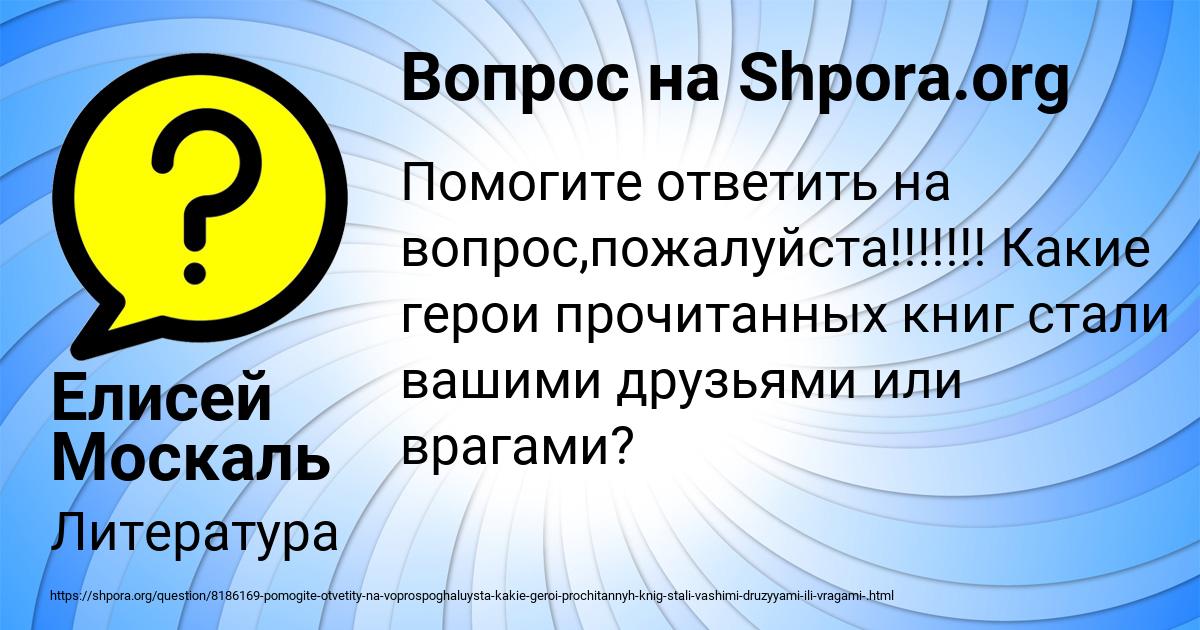 Вопрос на Shpora.org

Помогите ответить на вопрос,пожалуйста!!!!!!! Какие герои прочитанных книг стали вашими друзьями или врагами?

Елисей Москаль

Литература

https://shpora.org/question/8186169-pomogite-otvetity-na-voprospoghaluysta-kakie-geroi-prochitannyh-knig-stali-vashimi-druzyyami-ili-vragami-.html